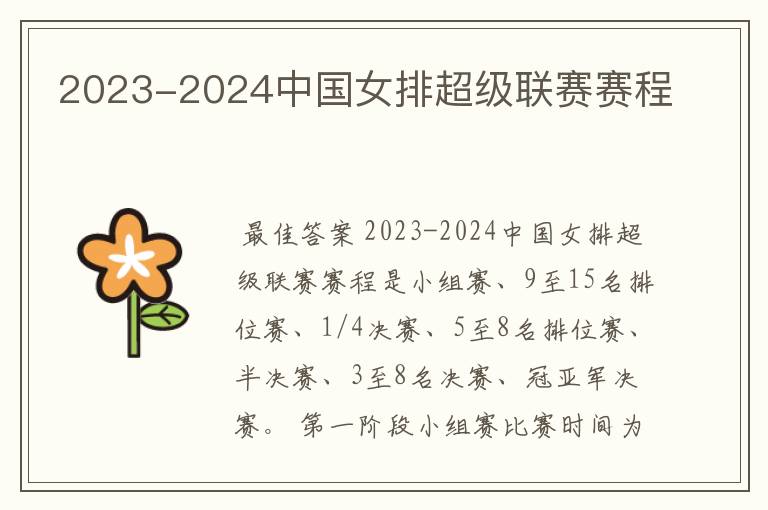 2023-2024中国女排超级联赛赛程

最佳答案 2023-2024中国女排超级联赛赛程是小组赛、9至15名排位赛、1/4决赛、5至8名排位赛、半决赛、3至8名决赛、冠亚军决赛。 第一阶段小组赛比赛时间为